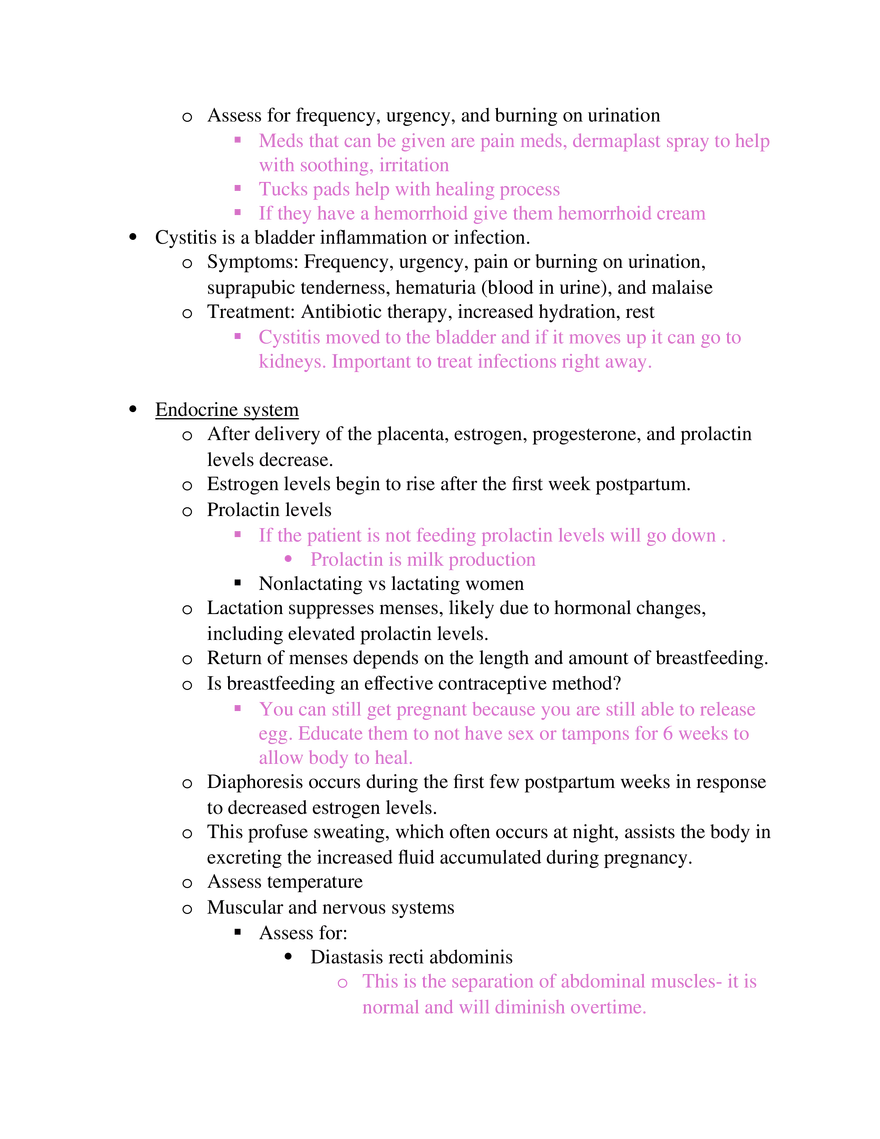 o Assess for frequency, urgency, and burning on urination
▪ Meds that can be given are pain meds, dermaplast spray to help with soothing, irritation
▪ Tucks pads help with healing process
▪ If they have a hemorrhoid give them hemorrhoid cream

• Cystitis is a bladder inflammation or infection.
o Symptoms: Frequency, urgency, pain or burning on urination, suprapubic tenderness, hematuria (blood in urine), and malaise
o Treatment: Antibiotic therapy, increased hydration, rest
▪ Cystitis moved to the bladder and if it moves up it can go to kidneys. Important to treat infections right away.

• Endocrine system
o After delivery of the placenta, estrogen, progesterone, and prolactin levels decrease.
o Estrogen levels begin to rise after the first week postpartum.
o Prolactin levels
▪ If the patient is not feeding prolactin levels will go down .
• Prolactin is milk production
▪ Nonlactating vs lactating women
o Lactation suppresses menses, likely due to hormonal changes, including elevated prolactin levels.
o Return of menses depends on the length and amount of breastfeeding.
o Is breastfeeding an effective contraceptive method?
▪ You can still get pregnant because you are still able to release egg. Educate them to not have sex or tampons for 6 weeks to allow body to heal.
o Diaphoresis occurs during the first few postpartum weeks in response to decreased estrogen levels.
o This profuse sweating, which often occurs at night, assists the body in excreting the increased fluid accumulated during pregnancy.
o Assess temperature
o Muscular and nervous systems
▪ Assess for:
• Diastasis recti abdominis
o This is the separation of abdominal muscles- it is normal and will diminish overtime.